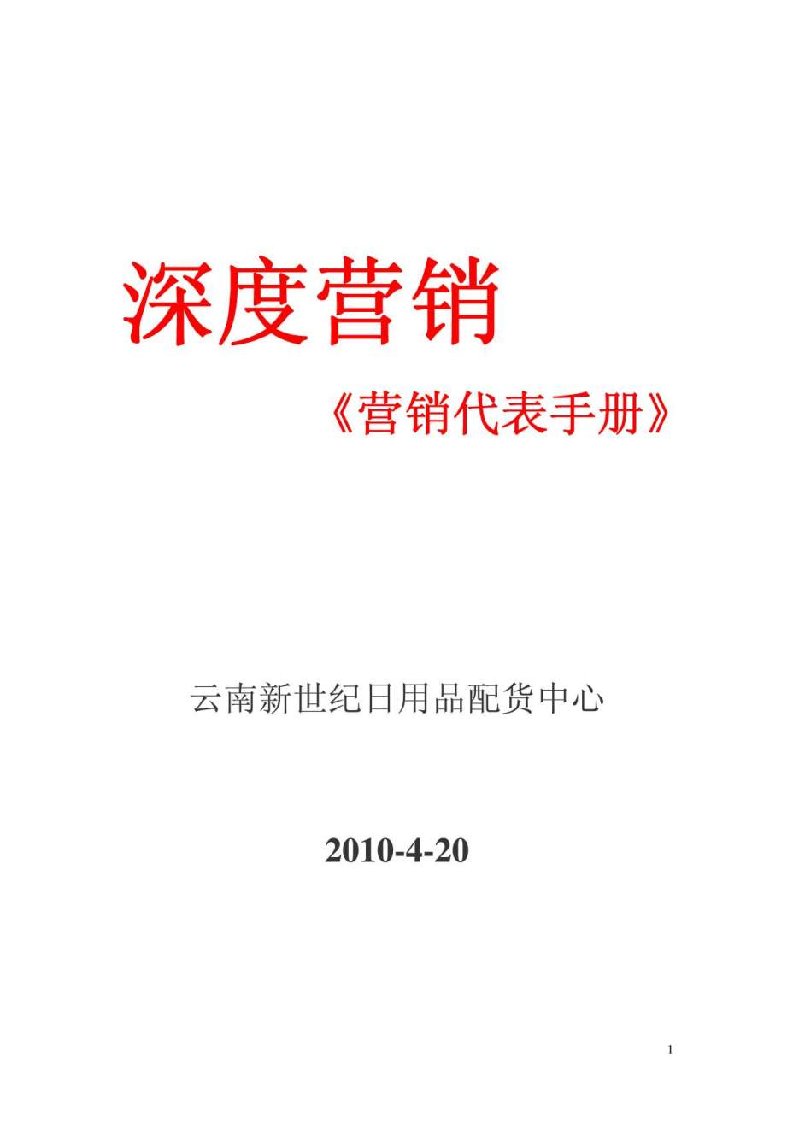 深度营销

《营销代表手册》

云南新世纪日用品配货中心

2010-4-20

1